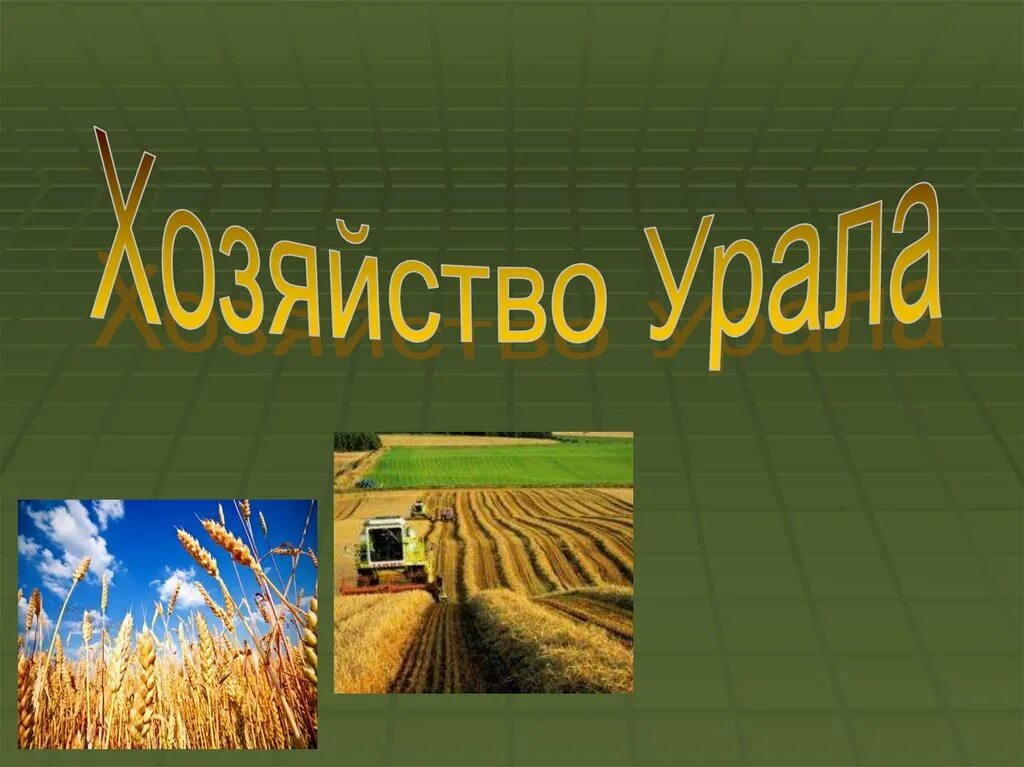 Хозяйство Урала